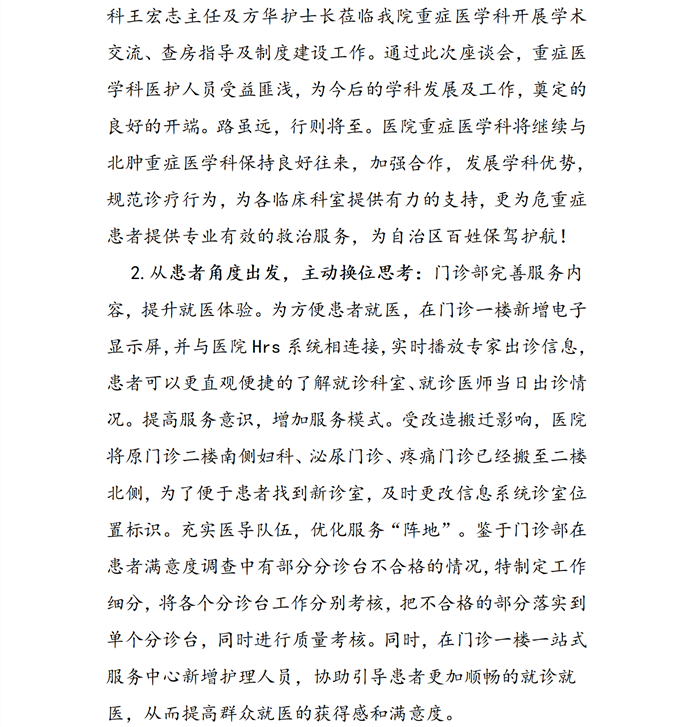 科王宏志主任及方华护士长莅临我院重症医学科开展学术交流、查房指导及制度建设工作。通过此次座谈会，重症医学科医护人员受益匪浅，为今后的学科发展及工作，奠定的良好的开端。路虽远，行则将至。医院重症医学科将继续与北肿重症医学科保持良好往来，加强合作，发展学科优势，规范诊疗行为，为各临床科室提供有力的支持，更为危重症患者提供专业有效的救治服务，为自治区百姓保驾护航！

2.从患者角度出发，主动换位思考：门诊部完善服务内容，提升就医体验。为方便患者就医，在门诊一楼新增电子显示屏，并与医院Hrs系统相连接，实时播放专家出诊信息，患者可以更直观便捷的了解就诊科室、就诊医师当日出诊情况。提高服务意识，增加服务模式。受改造搬迁影响，医院将原门诊二楼南侧妇科、泌尿门诊、疼痛门诊已经搬至二楼北侧，为了便于患者找到新诊室，及时更改信息系统诊室位置标识。充实医导队伍，优化服务“阵地”。鉴于门诊部在患者满意度调查中有部分分诊台不合格的情况，特制定工作细分，将各个分诊台工作分别考核，把不合格的部分落实到单个分诊台，同时进行质量考核。同时，在门诊一楼一站式服务中心新增护理人员，协助引导患者更加顺畅的就诊就医，从而提高群众就医的获得感和满意度。